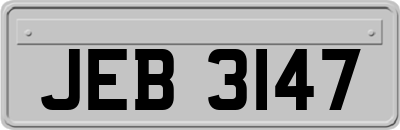 JEB 3147